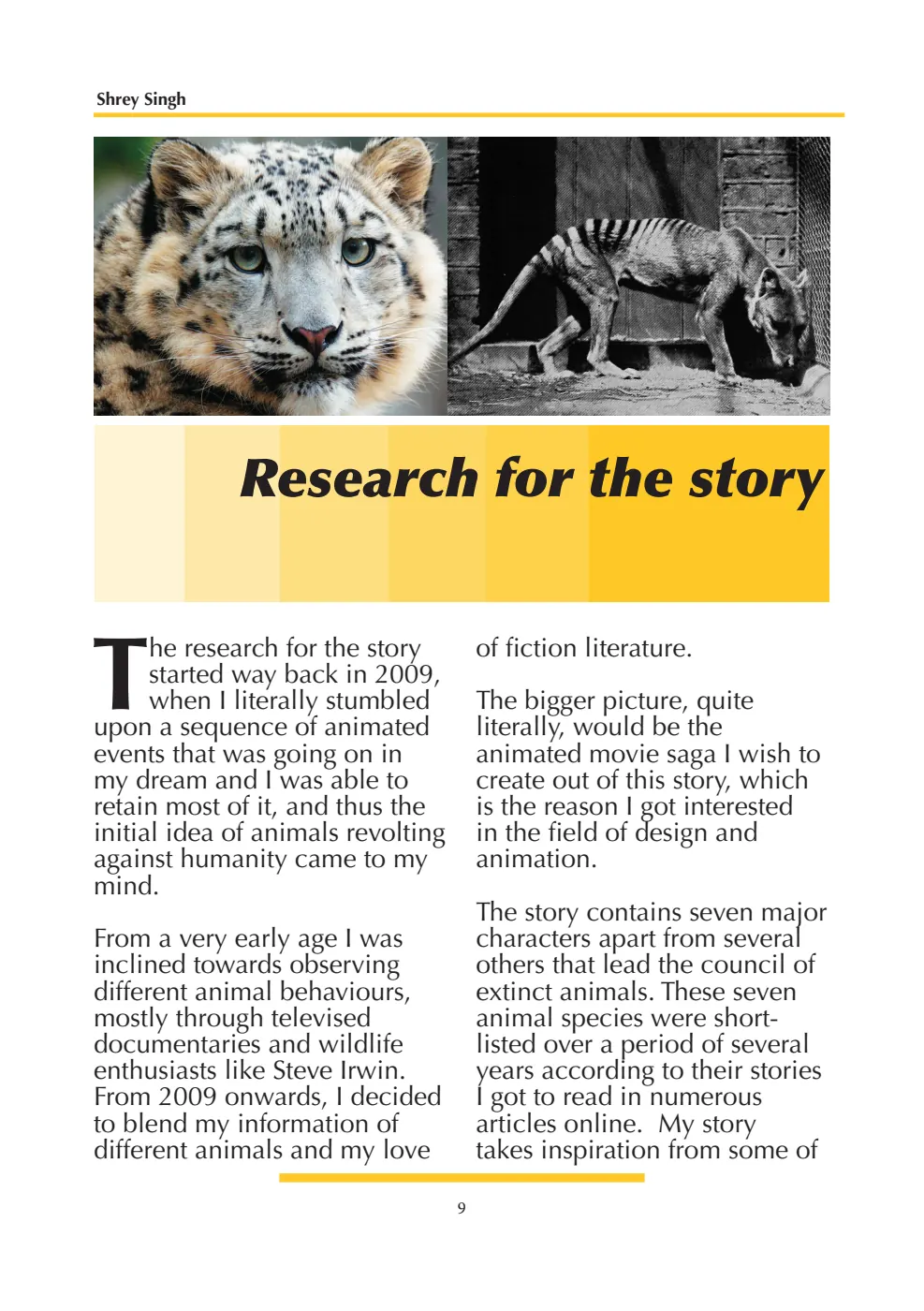 Shrey Singh

Research for the story

The research for the story started way back in 2009, when I literally stumbled upon a sequence of animated events that was going on in my dream and I was able to retain most of it, and thus the initial idea of animals revolting against humanity came to my mind.

From a very early age I was inclined towards observing different animal behaviours, mostly through televised documentaries and wildlife enthusiasts like Steve Irwin. From 2009 onwards, I decided to blend my information of different animals and my love of fiction literature.

The bigger picture, quite literally, would be the animated movie saga I wish to create out of this story, which is the reason I got interested in the field of design and animation.

The story contains seven major characters apart from several others that lead the council of extinct animals. These seven animal species were short-listed over a period of several years according to their stories I got to read in numerous articles online. My story takes inspiration from some of

9